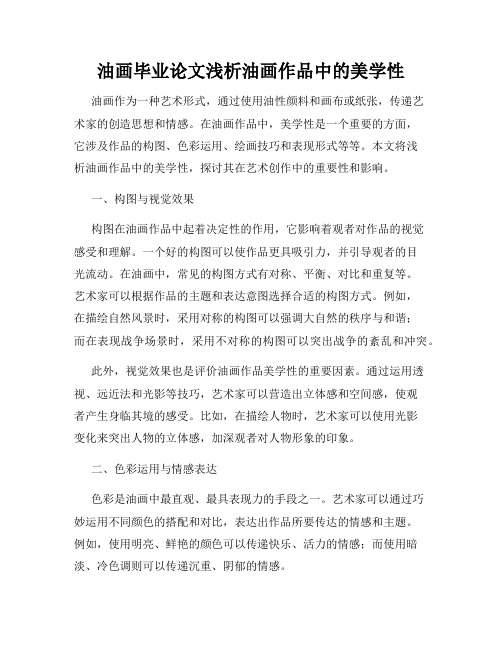 油画毕业论文浅析油画作品中的美学性

油画作为一种艺术形式，通过使用油性颜料和画布或纸张，传递艺术家的创造思想和情感。在油画作品中，美学性是一个重要的方面，它涉及作品的构图、色彩运用、绘画技巧和表现形式等等。本文将浅析油画作品中的美学性，探讨其在艺术创作中的重要性和影响。

一、构图与视觉效果

构图在油画作品中起着决定性的作用，它影响着观者对作品的视觉感受和理解。一个好的构图可以使作品更具吸引力，并引导观者的目光流动。在油画中，常见的构图方式有对称、平衡、对比和重复等。艺术家可以根据作品的主题和表达意图选择合适的构图方式。例如，在描绘自然风景时，采用对称的构图可以强调大自然的秩序与和谐；而在表现战争场景时，采用不对称的构图可以突出战争的紊乱和冲突。

此外，视觉效果也是评价油画作品美学性的重要因素。通过运用透视、远近法和光影等技巧，艺术家可以营造出立体感和空间感，使观者产生身临其境的感受。比如，在描绘人物时，艺术家可以使用光影变化来突出人物的立体感，加深观者对人物形象的印象。

二、色彩运用与情感表达

色彩是油画中最直观、最具表现力的手段之一。艺术家可以通过巧妙运用不同颜色的搭配和对比，表达出作品所要传达的情感和主题。例如，使用明亮、鲜艳的颜色可以传递快乐、活力的情感；而使用暗淡、冷色调则可以传递沉重、阴郁的情感。